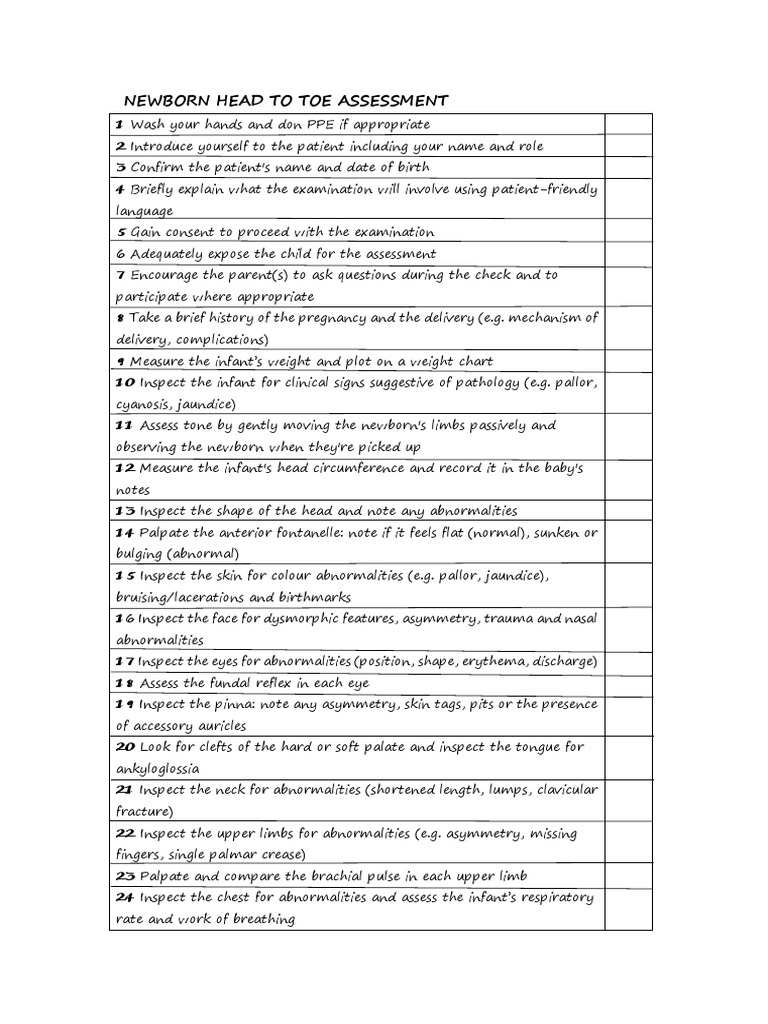 NEWBORN HEAD TO TOE ASSESSMENT

| 1 Wash your hands and don PPE if appropriate | |
|---|---|
| 2 Introduce yourself to the patient including your name and role | |
| 3 Confirm the patient's name and date of birth | |
| 4 Briefly explain what the examination will involve using patient-friendly language | |
| 5 Gain consent to proceed with the examination | |
| 6 Adequately expose the child for the assessment | |
| 7 Encourage the parent(s) to ask questions during the check and to participate where appropriate | |
| 8 Take a brief history of the pregnancy and the delivery (e.g. mechanism of delivery, complications) | |
| 9 Measure the infant's weight and plot on a weight chart | |
| 10 Inspect the infant for clinical signs suggestive of pathology (e.g. pallor, cyanosis, jaundice) | |
| 11 Assess tone by gently moving the newborn's limbs passively and observing the newborn when they're picked up | |
| 12 Measure the infant's head circumference and record it in the baby's notes | |
| 13 Inspect the shape of the head and note any abnormalities | |
| 14 Palpate the anterior fontanelle: note if it feels flat (normal), sunken or bulging (abnormal) | |
| 15 Inspect the skin for colour abnormalities (e.g. pallor, jaundice), bruising/lacerations and birthmarks | |
| 16 Inspect the face for dysmorphic features, asymmetry, trauma and nasal abnormalities | |
| 17 Inspect the eyes for abnormalities (position, shape, erythema, discharge) | |
| 18 Assess the fundal reflex in each eye | |
| 19 Inspect the pinna: note any asymmetry, skin tags, pits or the presence of accessory auricles | |
| 20 Look for clefts of the hard or soft palate and inspect the tongue for ankyloglossia | |
| 21 Inspect the neck for abnormalities (shortened length, lumps, clavicular fracture) | |
| 22 Inspect the upper limbs for abnormalities (e.g. asymmetry, missing fingers, single palmar crease) | |
| 23 Palpate and compare the brachial pulse in each upper limb | |
| 24 Inspect the chest for abnormalities and assess the infant's respiratory rate and work of breathing | |